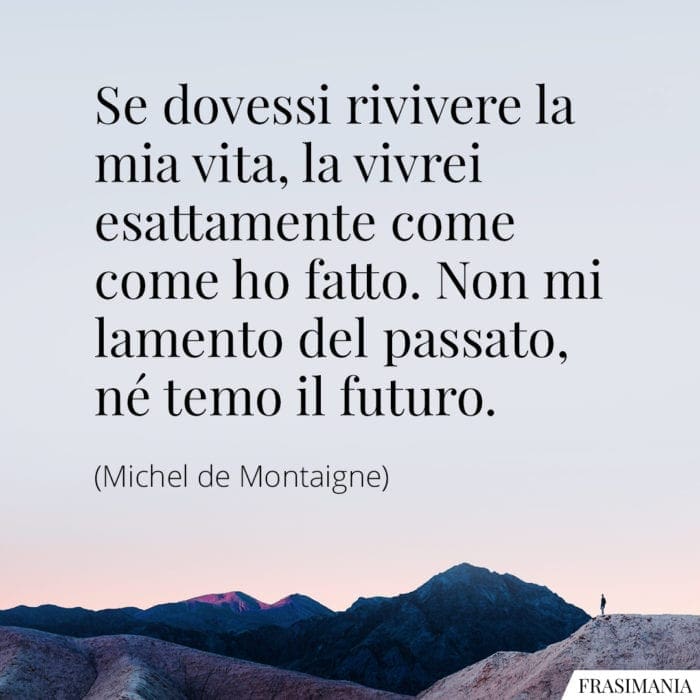 Se dovessi rivivere la mia vita, la vivrei esattamente come come ho fatto. Non mi lamento del passato, né temo il futuro.

(Michel de Montaigne)

FRASIMANIA